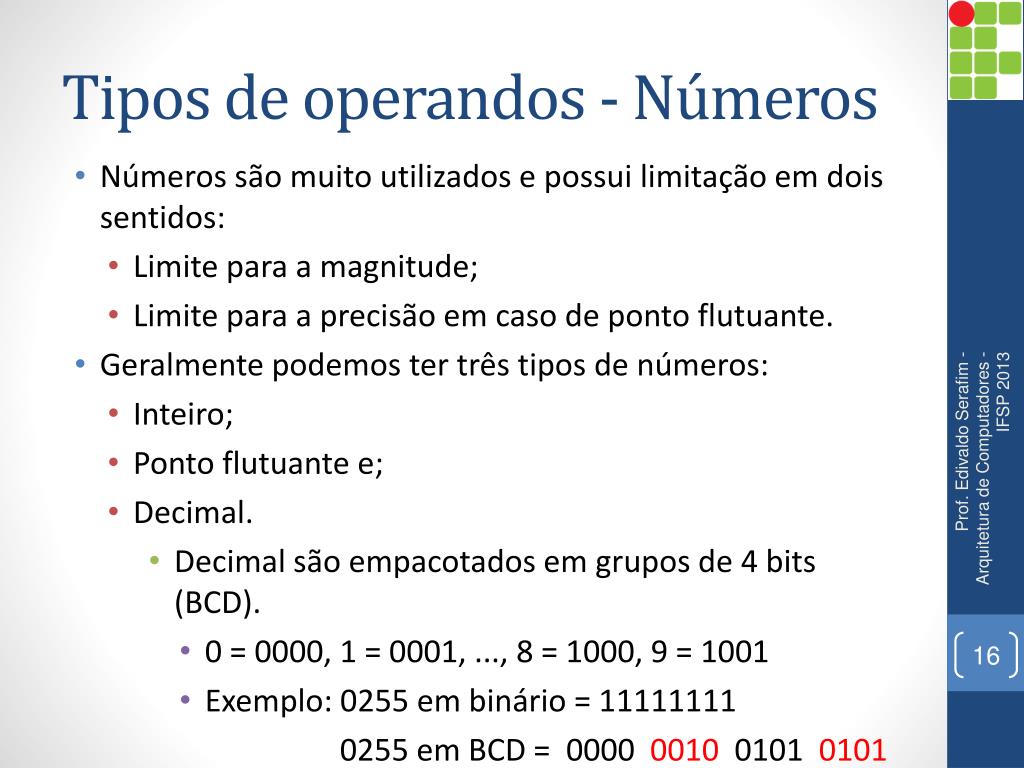 Tipos de operandos - Números

• Números são muito utilizados e possui limitação em dois sentidos:
  • Limite para a magnitude;
  • Limite para a precisão em caso de ponto flutuante.
• Geralmente podemos ter três tipos de números:
  • Inteiro;
  • Ponto flutuante e;
  • Decimal.
    • Decimal são empacotados em grupos de 4 bits (BCD).
      • 0 = 0000, 1 = 0001, ..., 8 = 1000, 9 = 1001
      • Exemplo: 0255 em binário = 11111111
        0255 em BCD = 0000 0010 0101 0101

Prof. Edivaldo Serafim - Arquitetura de Computadores - IFSP 2013

16